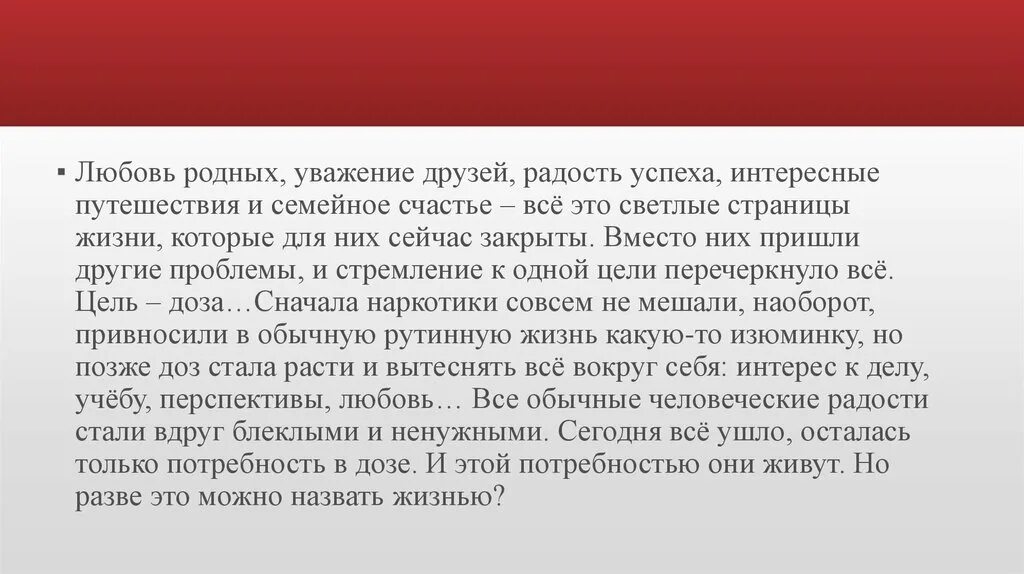 ▪ Любовь родных, уважение друзей, радость успеха, интересные путешествия и семейное счастье – всё это светлые страницы жизни, которые для них сейчас закрыты. Вместо них пришли другие проблемы, и стремление к одной цели перечеркнуло всё. Цель – доза…Сначала наркотики совсем не мешали, наоборот, привносили в обычную рутинную жизнь какую-то изюминку, но позже доз стала расти и вытеснять всё вокруг себя: интерес к делу, учёбу, перспективы, любовь… Все обычные человеческие радости стали вдруг блеклыми и ненужными. Сегодня всё ушло, осталась только потребность в дозе. И этой потребностью они живут. Но разве это можно назвать жизнью?